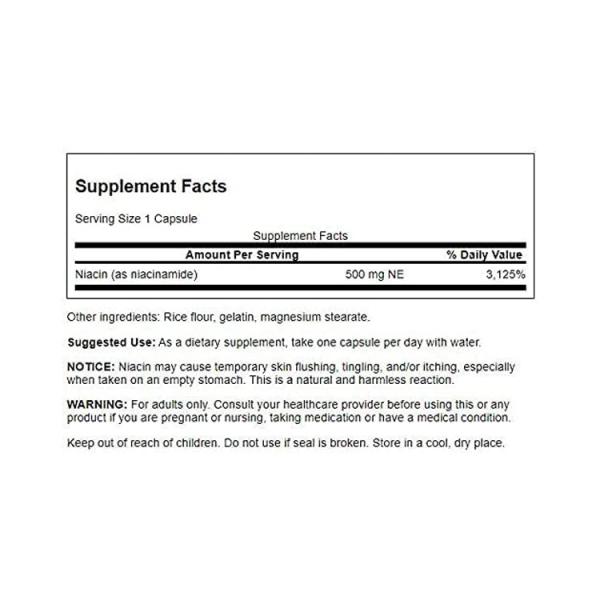 Supplement Facts

Serving Size 1 Capsule

Supplement Facts

| Amount Per Serving | | % Daily Value |
|---|---|---|
| Niacin (as niacinamide) | 500 mg NE | 3,125% |

Other ingredients: Rice flour, gelatin, magnesium stearate.

Suggested Use: As a dietary supplement, take one capsule per day with water.

NOTICE: Niacin may cause temporary skin flushing, tingling, and/or itching, especially when taken on an empty stomach. This is a natural and harmless reaction.

WARNING: For adults only. Consult your healthcare provider before using this or any product if you are pregnant or nursing, taking medication or have a medical condition.

Keep out of reach of children. Do not use if seal is broken. Store in a cool, dry place.